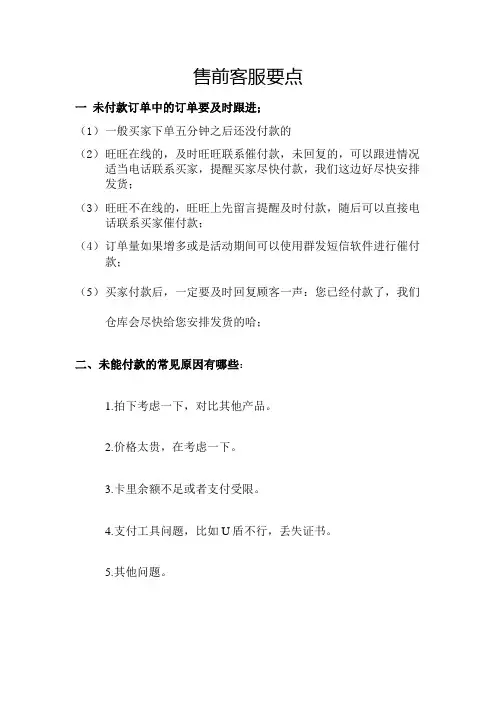 售前客服要点

一 未付款订单中的订单要及时跟进；

（1）一般买家下单五分钟之后还没付款的

（2）旺旺在线的，及时旺旺联系催付款，未回复的，可以跟进情况适当电话联系买家，提醒买家尽快付款，我们这边好尽快安排发货；

（3）旺旺不在线的，旺旺上先留言提醒及时付款，随后可以直接电话联系买家催付款；

（4）订单量如果增多或是活动期间可以使用群发短信软件进行催付款；

（5）买家付款后，一定要及时回复顾客一声：您已经付款了，我们仓库会尽快给您安排发货的哈；

二、未能付款的常见原因有哪些：

1.拍下考虑一下，对比其他产品。

2.价格太贵，在考虑一下。

3.卡里余额不足或者支付受限。

4.支付工具问题，比如 U 盾不行，丢失证书。

5.其他问题。